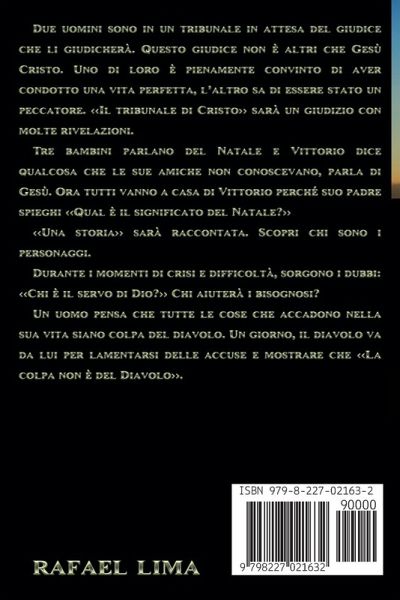 Due uomini sono in un tribunale in attesa del giudice che li giudicherà. Questo giudice non è altri che Gesù Cristo. Uno di loro è pienamente convinto di aver condotto una vita perfetta, l'altro sa di essere stato un peccatore. <<Il tribunale di Cristo>> sarà un giudizio con molte rivelazioni.

Tre bambini parlano del Natale e Vittorio dice qualcosa che le sue amiche non conoscevano, parla di Gesù. Ora tutti vanno a casa di Vittorio perché suo padre spieghi <<Qual è il significato del Natale?>>

<<Una storia>> sarà raccontata. Scopri chi sono i personaggi.

Durante i momenti di crisi e difficoltà, sorgono i dubbi: <<Chi è il servo di Dio?>> Chi aiuterà i bisognosi?

Un uomo pensa che tutte le cose che accadono nella sua vita siano colpa del diavolo. Un giorno, il diavolo va da lui per lamentarsi delle accuse e mostrare che <<La colpa non è del Diavolo>>.

ISBN 979-8-227-02163-2

90000

9 798227 021632

RAFAEL LIMA